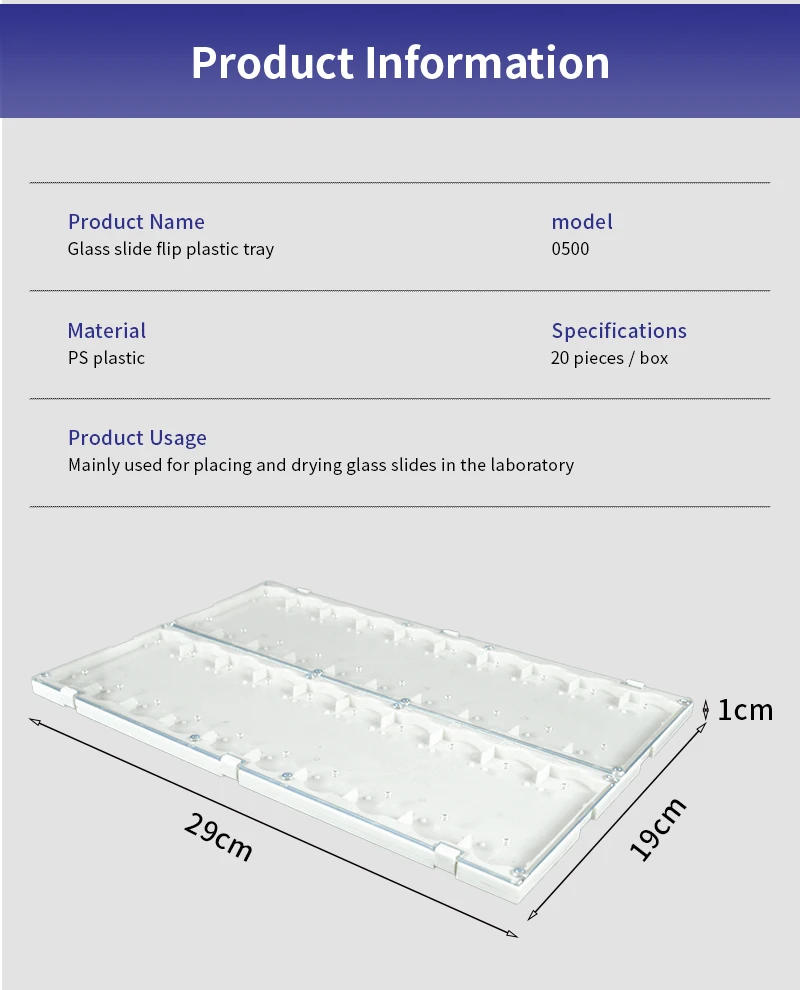 Product Information

Product Name
Glass slide flip plastic tray

model
0500

Material
PS plastic

Specifications
20 pieces / box

Product Usage
Mainly used for placing and drying glass slides in the laboratory

1cm

29cm

19cm